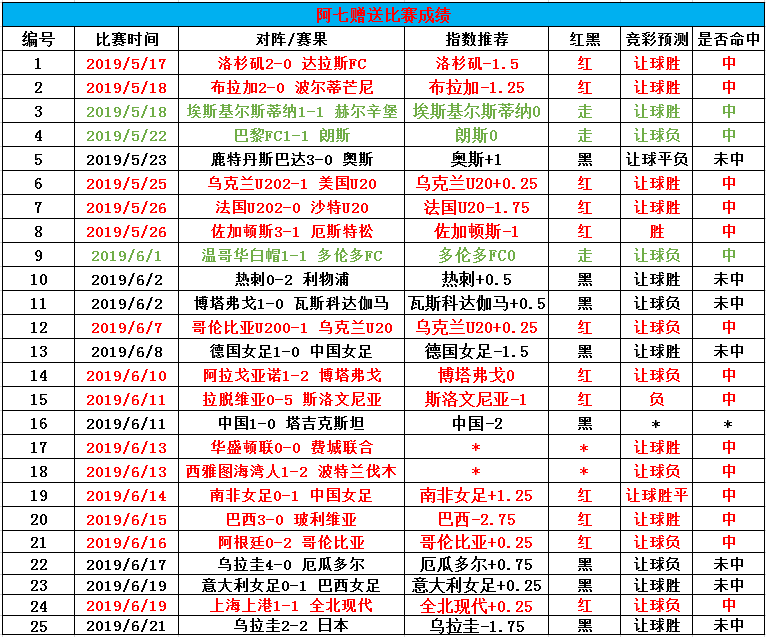 阿七赠送比赛成绩

| 编号 | 比赛时间 | 对阵/赛果 | 指数推荐 | 红黑 | 竞彩预测 | 是否命中 |
|---|---|---|---|---|---|---|
| 1 | 2019/5/17 | 洛杉矶2-0 达拉斯FC | 洛杉矶-1.5 | 红 | 让球胜 | 中 |
| 2 | 2019/5/18 | 布拉加2-0 波尔蒂芒尼 | 布拉加-1.25 | 红 | 让球胜 | 中 |
| 3 | 2019/5/18 | 埃斯基尔斯蒂纳1-1 赫尔辛堡 | 埃斯基尔斯蒂纳0 | 走 | 让球胜 | 中 |
| 4 | 2019/5/22 | 巴黎FC1-1 朗斯 | 朗斯0 | 走 | 让球负 | 中 |
| 5 | 2019/5/23 | 鹿特丹斯巴达3-0 奥斯 | 奥斯+1 | 黑 | 让球平负 | 未中 |
| 6 | 2019/5/25 | 乌克兰U202-1 美国U20 | 乌克兰U20+0.25 | 红 | 让球胜 | 中 |
| 7 | 2019/5/26 | 法国U202-0 沙特U20 | 法国U20-1.75 | 红 | 让球胜 | 中 |
| 8 | 2019/5/26 | 佐加顿斯3-1 厄斯特松 | 佐加顿斯-1 | 红 | 胜 | 中 |
| 9 | 2019/6/1 | 温哥华白帽1-1 多伦多FC | 多伦多FC0 | 走 | 让球负 | 中 |
| 10 | 2019/6/2 | 热刺0-2 利物浦 | 热刺+0.5 | 黑 | 让球胜 | 未中 |
| 11 | 2019/6/2 | 博塔弗戈1-0 瓦斯科达伽马 | 瓦斯科达伽马+0.5 | 黑 | 让球负 | 未中 |
| 12 | 2019/6/7 | 哥伦比亚U200-1 乌克兰U20 | 乌克兰U20+0.25 | 红 | 让球负 | 中 |
| 13 | 2019/6/8 | 德国女足1-0 中国女足 | 德国女足-1.5 | 黑 | 让球胜 | 未中 |
| 14 | 2019/6/10 | 阿拉戈亚诺1-2 博塔弗戈 | 博塔弗戈0 | 红 | 让球负 | 中 |
| 15 | 2019/6/11 | 拉脱维亚0-5 斯洛文尼亚 | 斯洛文尼亚-1 | 红 | 负 | 中 |
| 16 | 2019/6/11 | 中国1-0 塔吉克斯坦 | 中国-2 | 黑 | * | * |
| 17 | 2019/6/13 | 华盛顿联0-0 费城联合 | * | * | 让球胜 | 中 |
| 18 | 2019/6/13 | 西雅图海湾人1-2 波特兰伐木 | * | * | 让球负 | 中 |
| 19 | 2019/6/14 | 南非女足0-1 中国女足 | 南非女足+1.25 | 红 | 让球胜平 | 中 |
| 20 | 2019/6/15 | 巴西3-0 玻利维亚 | 巴西-2.75 | 红 | 让球胜 | 中 |
| 21 | 2019/6/16 | 阿根廷0-2 哥伦比亚 | 哥伦比亚+0.25 | 红 | 让球负 | 中 |
| 22 | 2019/6/17 | 乌拉圭4-0 厄瓜多尔 | 厄瓜多尔+0.75 | 黑 | 让球负 | 未中 |
| 23 | 2019/6/19 | 意大利女足0-1 巴西女足 | 意大利女足+0.25 | 黑 | 让球胜 | 未中 |
| 24 | 2019/6/19 | 上海上港1-1 全北现代 | 全北现代+0.25 | 红 | 让球负 | 中 |
| 25 | 2019/6/21 | 乌拉圭2-2 日本 | 乌拉圭-1.75 | 黑 | 让球胜 | 未中 |